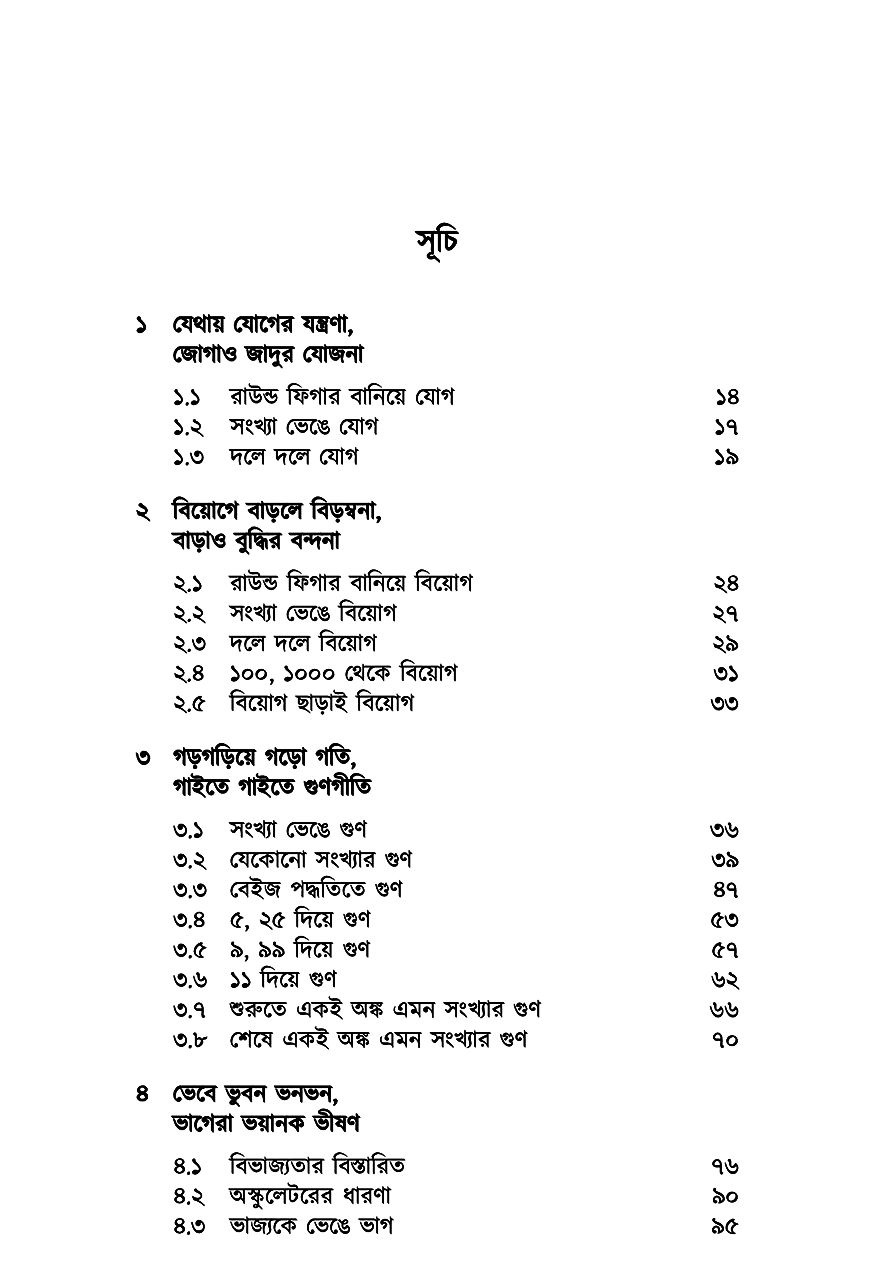 সূচি

১ যেথায় যোগের যন্ত্রণা,
জোগাও জাদুর যোজনা

১.১ রাউন্ড ফিগার বানিয়ে যোগ ১৪
১.২ সংখ্যা ভেঙে যোগ ১৭
১.৩ দলে দলে যোগ ১৯

২ বিয়োগে বাড়লে বিড়ম্বনা,
বাড়াও বুদ্ধির বন্দনা

২.১ রাউন্ড ফিগার বানিয়ে বিয়োগ ২৪
২.২ সংখ্যা ভেঙে বিয়োগ ২৭
২.৩ দলে দলে বিয়োগ ২৯
২.৪ ১০০, ১০০০ থেকে বিয়োগ ৩১
২.৫ বিয়োগ ছাড়াই বিয়োগ ৩৩

৩ গড়গড়িয়ে গড়ো গতি,
গাইতে গাইতে গুণগীতি

৩.১ সংখ্যা ভেঙে গুণ ৩৬
৩.২ যেকোনো সংখ্যার গুণ ৩৯
৩.৩ বেইজ পদ্ধতিতে গুণ ৪৭
৩.৪ ৫, ২৫ দিয়ে গুণ ৫৩
৩.৫ ৯, ৯৯ দিয়ে গুণ ৫৭
৩.৬ ১১ দিয়ে গুণ ৬২
৩.৭ শুরুতে একই অঙ্ক এমন সংখ্যার গুণ ৬৬
৩.৮ শেষে একই অঙ্ক এমন সংখ্যার গুণ ৭০

৪ ভেবে ভুবন ভনভন,
ভাগেরা ভয়ানক ভীষণ

৪.১ বিভাজ্যতার বিস্তারিত ৭৬
৪.২ অস্কুলেটরের ধারণা ৯০
৪.৩ ভাজ্যকে ভেঙে ভাগ ৯৫